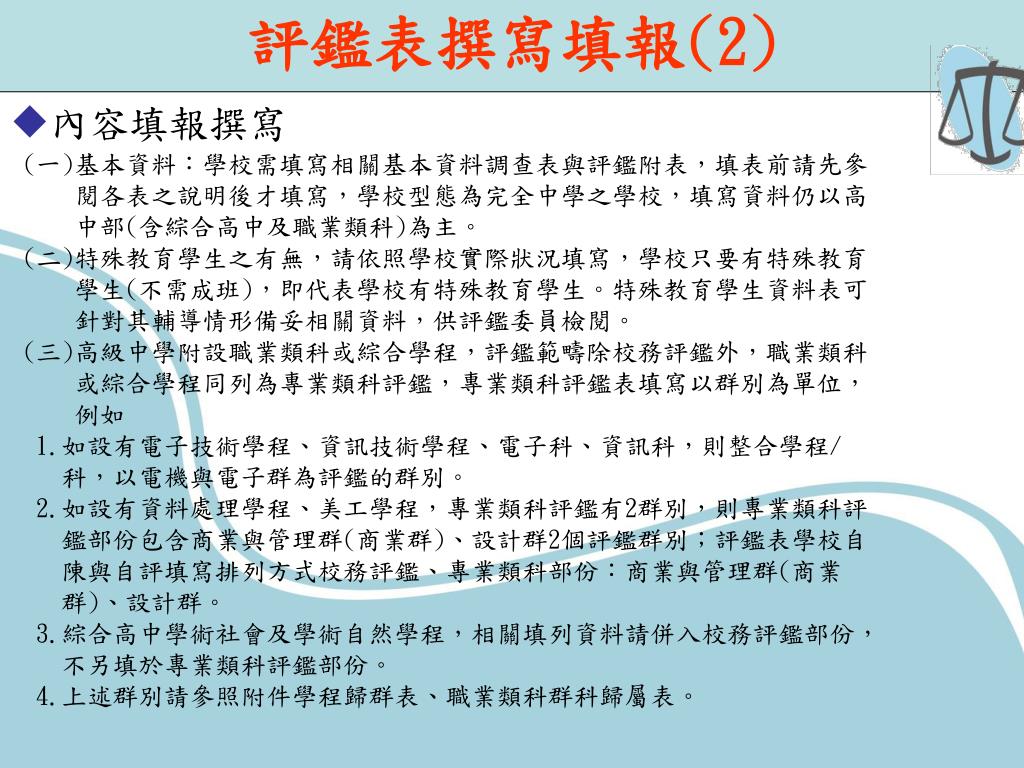 評鑑表撰寫填報(2)

◆內容填報撰寫

(一)基本資料：學校需填寫相關基本資料調查表與評鑑附表，填表前請先參閱各表之說明後才填寫，學校型態為完全中學之學校，填寫資料仍以高中部(含綜合高中及職業類科)為主。

(二)特殊教育學生之有無，請依照學校實際狀況填寫，學校只要有特殊教育學生(不需成班)，即代表學校有特殊教育學生。特殊教育學生資料表可針對其輔導情形備妥相關資料，供評鑑委員檢閱。

(三)高級中學附設職業類科或綜合學程，評鑑範疇除校務評鑑外，職業類科或綜合學程同列為專業類科評鑑，專業類科評鑑表填寫以群別為單位，例如

1.如設有電子技術學程、資訊技術學程、電子科、資訊科，則整合學程/科，以電機與電子群為評鑑的群別。

2.如設有資料處理學程、美工學程，專業類科評鑑有2群別，則專業類科評鑑部份包含商業與管理群(商業群)、設計群2個評鑑群別；評鑑表學校自陳與自評填寫排列方式校務評鑑、專業類科部份：商業與管理群(商業群)、設計群。

3.綜合高中學術社會及學術自然學程，相關填列資料請併入校務評鑑部份，不另填於專業類科評鑑部份。

4.上述群別請參照附件學程歸群表、職業類科群科歸屬表。